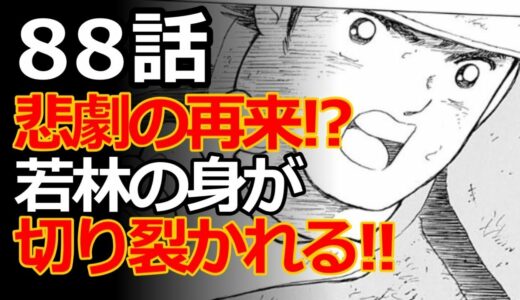 88話
悲劇の再来!?
若林の身が
切り裂かれる!!